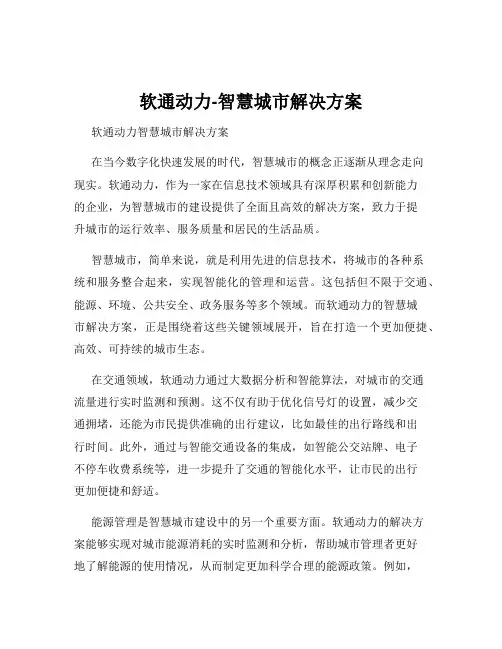 软通动力-智慧城市解决方案

软通动力智慧城市解决方案

在当今数字化快速发展的时代，智慧城市的概念正逐渐从理念走向现实。软通动力，作为一家在信息技术领域具有深厚积累和创新能力的企业，为智慧城市的建设提供了全面且高效的解决方案，致力于提升城市的运行效率、服务质量和居民的生活品质。

智慧城市，简单来说，就是利用先进的信息技术，将城市的各种系统和服务整合起来，实现智能化的管理和运营。这包括但不限于交通、能源、环境、公共安全、政务服务等多个领域。而软通动力的智慧城市解决方案，正是围绕着这些关键领域展开，旨在打造一个更加便捷、高效、可持续的城市生态。

在交通领域，软通动力通过大数据分析和智能算法，对城市的交通流量进行实时监测和预测。这不仅有助于优化信号灯的设置，减少交通拥堵，还能为市民提供准确的出行建议，比如最佳的出行路线和出行时间。此外，通过与智能交通设备的集成，如智能公交站牌、电子不停车收费系统等，进一步提升了交通的智能化水平，让市民的出行更加便捷和舒适。

能源管理是智慧城市建设中的另一个重要方面。软通动力的解决方案能够实现对城市能源消耗的实时监测和分析，帮助城市管理者更好地了解能源的使用情况，从而制定更加科学合理的能源政策。例如，